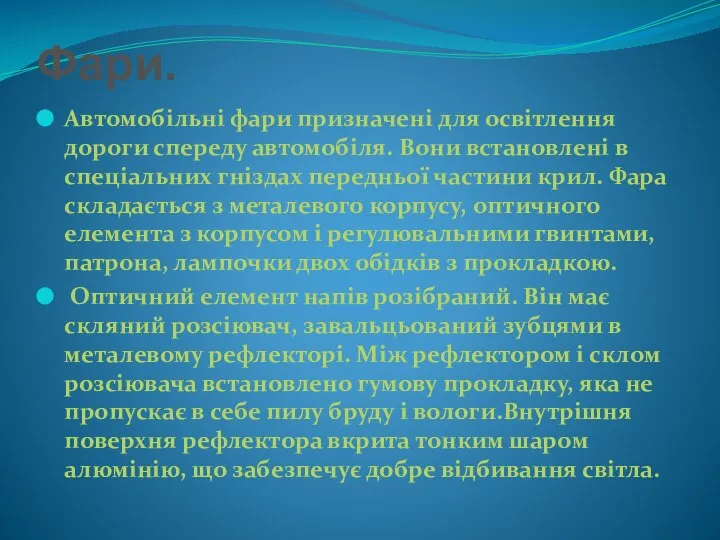 Фари.

Автомобільні фари призначені для освітлення дороги спереду автомобіля. Вони встановлені в спеціальних гніздах передньої частини крил. Фара складається з металевого корпусу, оптичного елемента з корпусом і регулювальними гвинтами, патрона, лампочки двох обідків з прокладкою.

Оптичний елемент напів розібраний. Він має скляний розсіювач, завальцьований зубцями в металевому рефлекторі. Між рефлектором і склом розсіювача встановлено гумову прокладку, яка не пропускає в себе пилу бруду і вологи.Внутрішня поверхня рефлектора вкрита тонким шаром алюмінію, що забезпечує добре відбивання світла.